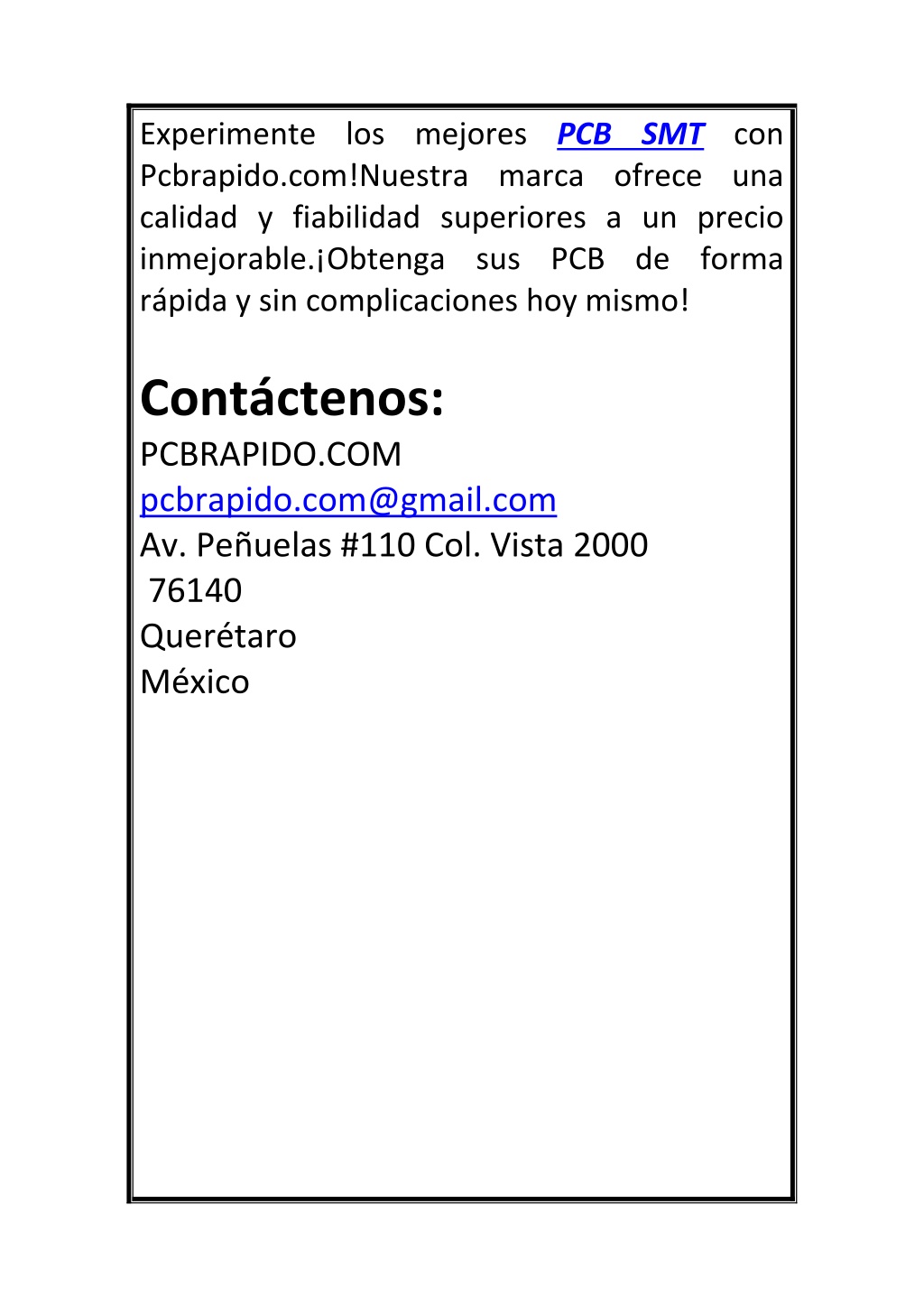 Experimente los mejores PCB SMT con Pcbrapido.com!Nuestra marca ofrece una calidad y fiabilidad superiores a un precio inmejorable.¡Obtenga sus PCB de forma rápida y sin complicaciones hoy mismo!

Contáctenos:
PCBRAPIDO.COM
pcbrapido.com@gmail.com
Av. Peñuelas #110 Col. Vista 2000
76140
Querétaro
México